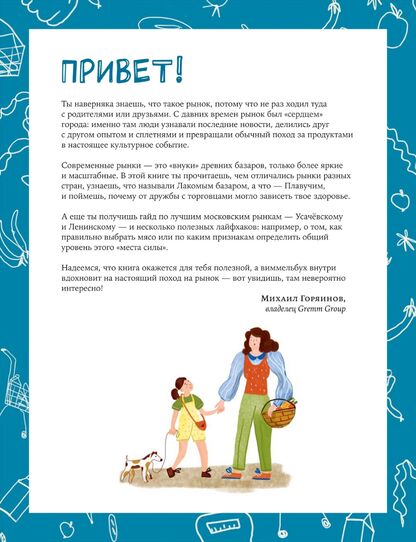 ПРИВЕТ!

Ты наверняка знаешь, что такое рынок, потому что не раз ходил туда с родителями или друзьями. С давних времен рынок был «сердцем» города: именно там люди узнавали последние новости, делились друг с другом опытом и сплетнями и превращали обычный поход за продуктами в настоящее культурное событие.

Современные рынки — это «внуки» древних базаров, только более яркие и масштабные. В этой книге ты прочитаешь, чем отличались рынки разных стран, узнаешь, что называли Лакомым базаром, а что — Плавучим, и поймешь, почему от дружбы с торговцами могло зависеть твое здоровье.

А еще ты получишь гайд по лучшим московским рынкам — Усачёвскому и Ленинскому — и несколько полезных лайфхаков: например, о том, как правильно выбрать мясо или по каким признакам определить общий уровень этого «места силы».

Надеемся, что книга окажется для тебя полезной, а виммельбух внутри вдохновит на настоящий поход на рынок — вот увидишь, там невероятно интересно!

Михаил Горяинов,
владелец Gremm Group